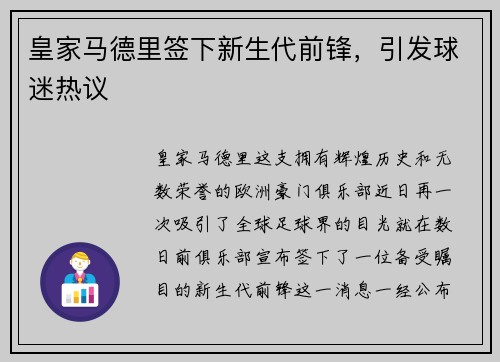 皇家马德里签下新生代前锋，引发球迷热议

皇家马德里这支拥有辉煌历史和无数荣誉的欧洲豪门俱乐部近日再一次吸引了全球足球界的目光就在数日前俱乐部宣布签下了一位备受瞩目的新生代前锋这一消息一经公布